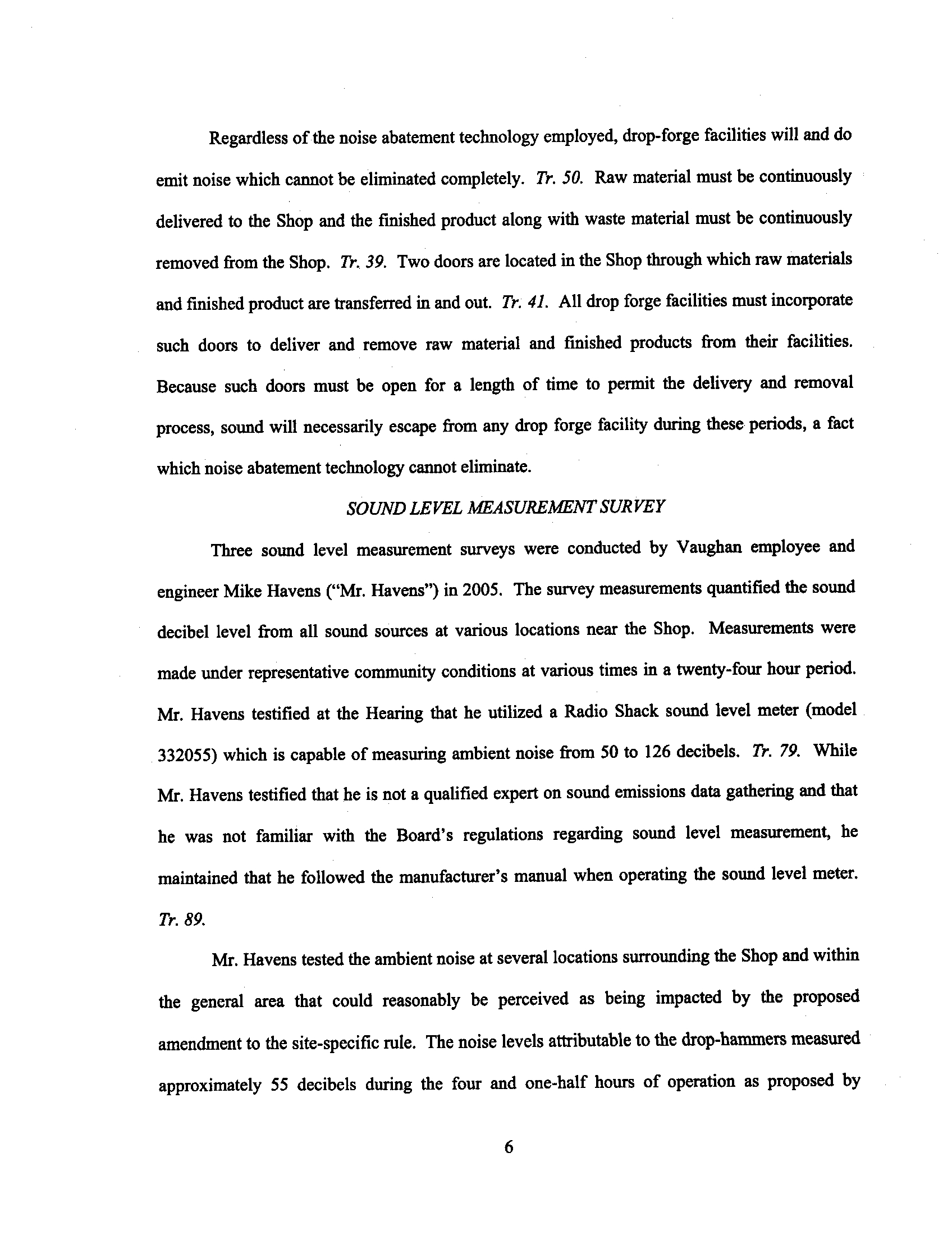 Regardless of the noise abatement technology employed, drop-forge facilities will and do emit noise which cannot be eliminated completely. Tr. 50. Raw material must be continuously delivered to the Shop and the finished product along with waste material must be continuously removed from the Shop. Tr. 39. Two doors are located in the Shop through which raw materials and finished product are transferred in and out. Tr. 41. All drop forge facilities must incorporate such doors to deliver and remove raw material and finished products from their facilities. Because such doors must be open for a length of time to permit the delivery and removal process, sound will necessarily escape from any drop forge facility during these periods, a fact which noise abatement technology cannot eliminate.

SOUND LEVEL MEASUREMENT SURVEY

Three sound level measurement surveys were conducted by Vaughan employee and engineer Mike Havens ("Mr. Havens") in 2005. The survey measurements quantified the sound decibel level from all sound sources at various locations near the Shop. Measurements were made under representative community conditions at various times in a twenty-four hour period. Mr. Havens testified at the Hearing that he utilized a Radio Shack sound level meter (model 332055) which is capable of measuring ambient noise from 50 to 126 decibels. Tr. 79. While Mr. Havens testified that he is not a qualified expert on sound emissions data gathering and that he was not familiar with the Board's regulations regarding sound level measurement, he maintained that he followed the manufacturer's manual when operating the sound level meter. Tr. 89.

Mr. Havens tested the ambient noise at several locations surrounding the Shop and within the general area that could reasonably be perceived as being impacted by the proposed amendment to the site-specific rule. The noise levels attributable to the drop-hammers measured approximately 55 decibels during the four and one-half hours of operation as proposed by

6